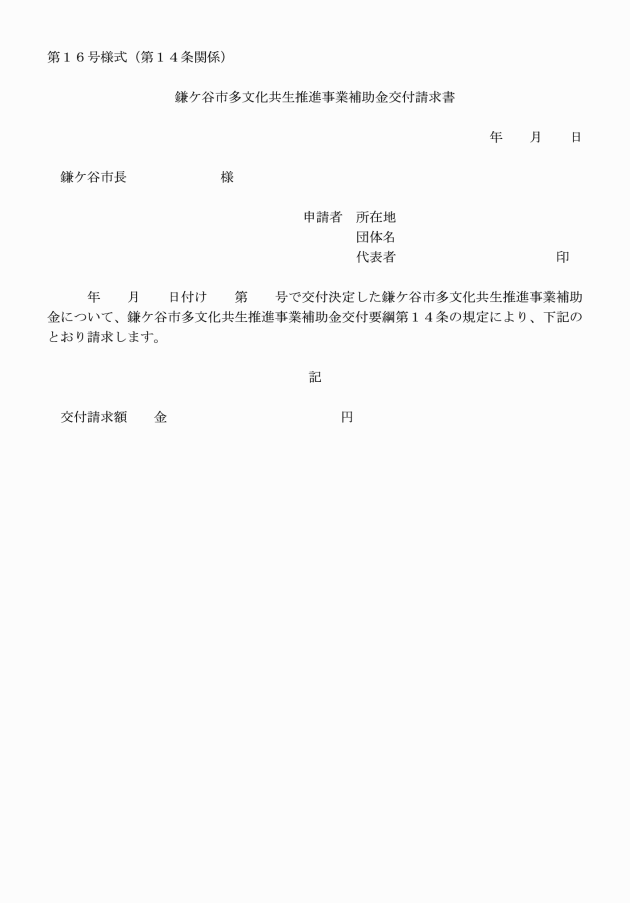 第１６号様式（第１４条関係）

鎌ケ谷市多文化共生推進事業補助金交付請求書

年　　月　　日

鎌ケ谷市長　　　　　　　様

申請者　所在地
団体名
代表者　　　　　　　　　　印

年　　月　　日付け　　第　　号で交付決定した鎌ケ谷市多文化共生推進事業補助金について、鎌ケ谷市多文化共生推進事業補助金交付要綱第１４条の規定により、下記のとおり請求します。

記

交付請求額　　金　　　　　　　　　　円